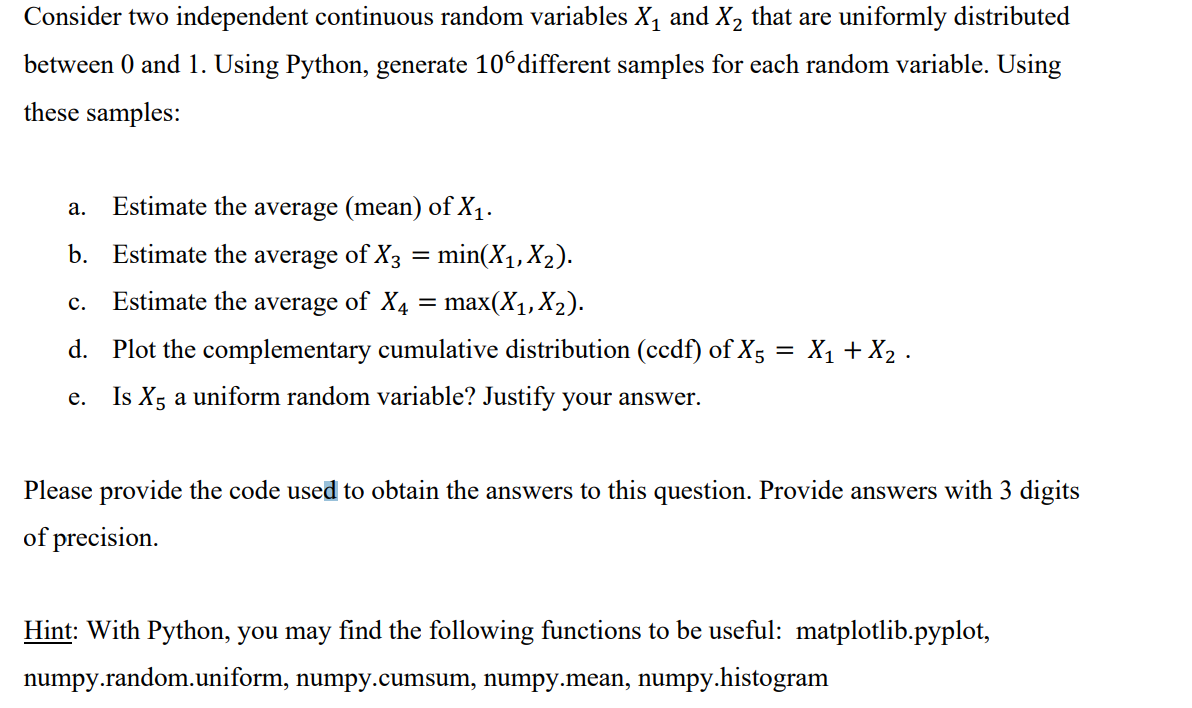 Consider two independent continuous random variables $X_1$ and $X_2$ that are uniformly distributed between 0 and 1. Using Python, generate $10^6$different samples for each random variable. Using these samples:

a. Estimate the average (mean) of $X_1$.

b. Estimate the average of $X_3 = \min(X_1, X_2)$.

c. Estimate the average of $X_4 = \max(X_1, X_2)$.

d. Plot the complementary cumulative distribution (ccdf) of $X_5 = X_1 + X_2$ .

e. Is $X_5$ a uniform random variable? Justify your answer.

Please provide the code used to obtain the answers to this question. Provide answers with 3 digits of precision.

Hint: With Python, you may find the following functions to be useful: matplotlib.pyplot, numpy.random.uniform, numpy.cumsum, numpy.mean, numpy.histogram